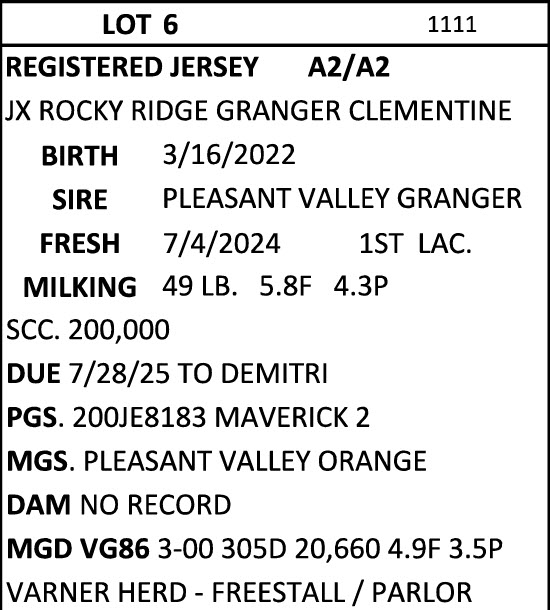 LOT 6 1111

REGISTERED JERSEY A2/A2

JX ROCKY RIDGE GRANGER CLEMENTINE

BIRTH 3/16/2022

SIRE PLEASANT VALLEY GRANGER

FRESH 7/4/2024 1ST LAC.

MILKING 49 LB. 5.8F 4.3P

SCC. 200,000

DUE 7/28/25 TO DEMITRI

PGS. 200JE8183 MAVERICK 2

MGS. PLEASANT VALLEY ORANGE

DAM NO RECORD

MGD VG86 3-00 305D 20,660 4.9F 3.5P

VARNER HERD - FREESTALL / PARLOR